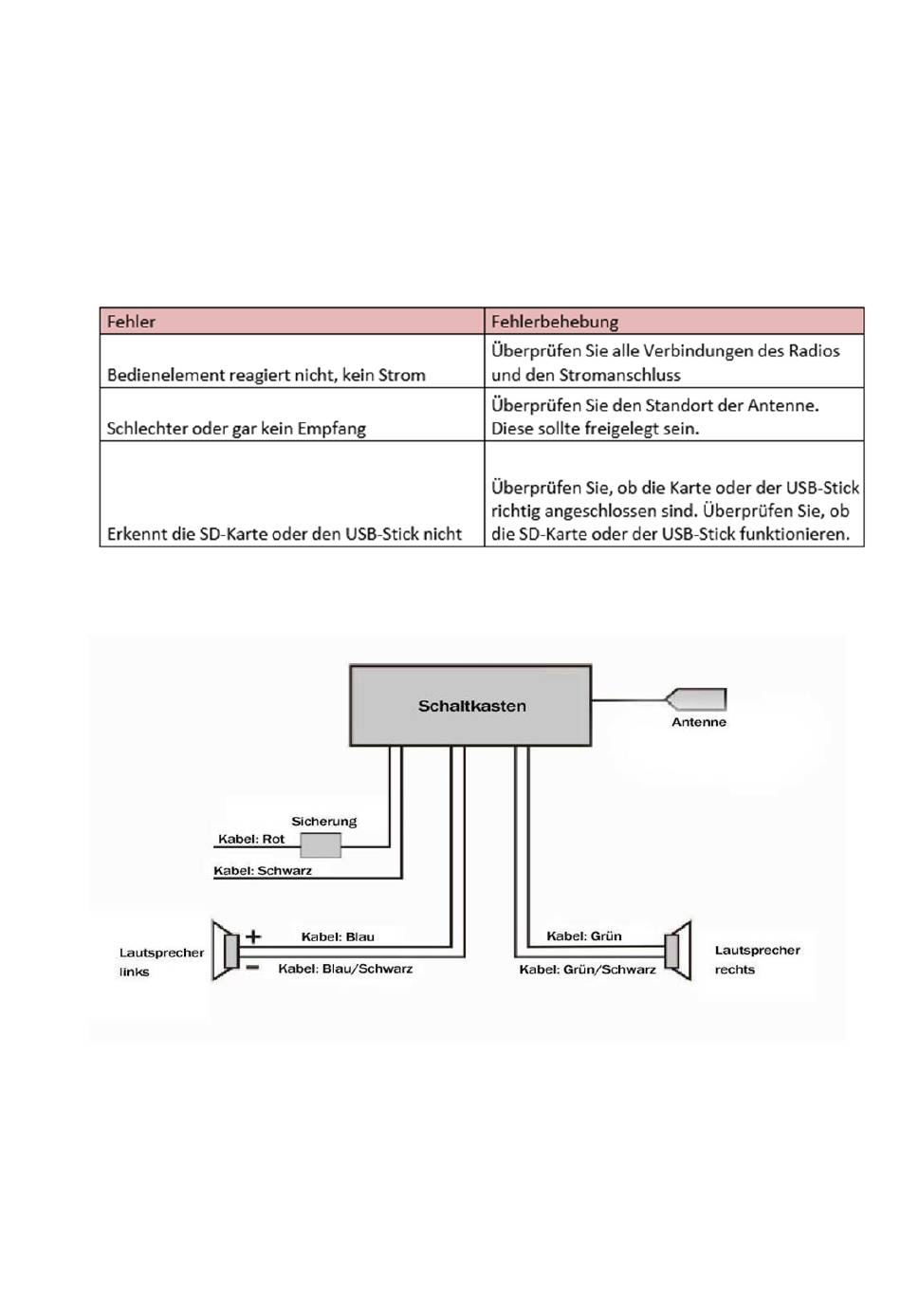 | Fehler | Fehlerbehebung |
|---|---|
| Bedienelement reagiert nicht, kein Strom | Überprüfen Sie alle Verbindungen des Radios und den Stromanschluss |
| Schlechter oder gar kein Empfang | Überprüfen Sie den Standort der Antenne. Diese sollte freigelegt sein. |
| Erkennt die SD-Karte oder den USB-Stick nicht | Überprüfen Sie, ob die Karte oder der USB-Stick richtig angeschlossen sind. Überprüfen Sie, ob die SD-Karte oder der USB-Stick funktionieren. |

Schaltkasten

Antenne

Sicherung

Kabel: Rot

Kabel: Schwarz

Lautsprecher links

+

−

Kabel: Blau

Kabel: Blau/Schwarz

Kabel: Grün

Kabel: Grün/Schwarz

Lautsprecher rechts